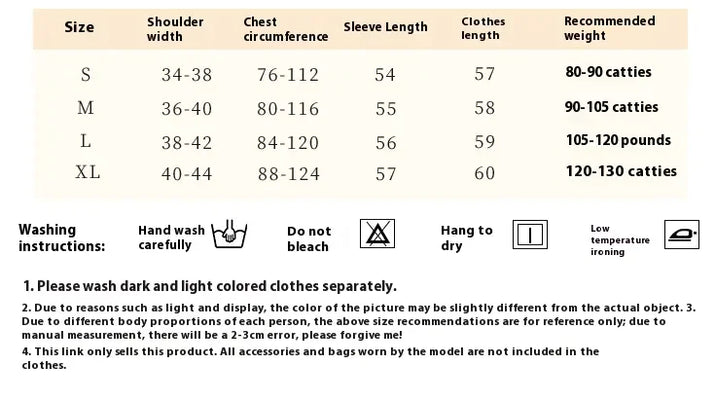 | Size | Shoulder width | Chest circumference | Sleeve Length | Clothes length | Recommended weight |
|---|---|---|---|---|---|
| S | 34-38 | 76-112 | 54 | 57 | 80-90 catties |
| M | 36-40 | 80-116 | 55 | 58 | 90-105 catties |
| L | 38-42 | 84-120 | 56 | 59 | 105-120 pounds |
| XL | 40-44 | 88-124 | 57 | 60 | 120-130 catties |

Washing instructions:

Hand wash carefully

Do not bleach

Hang to dry

Low temperature ironing

1. Please wash dark and light colored clothes separately.

2. Due to reasons such as light and display, the color of the picture may be slightly different from the actual object. 3. Due to different body proportions of each person, the above size recommendations are for reference only; due to manual measurement, there will be a 2-3cm error, please forgive me!

4. This link only sells this product. All accessories and bags worn by the model are not included in the clothes.